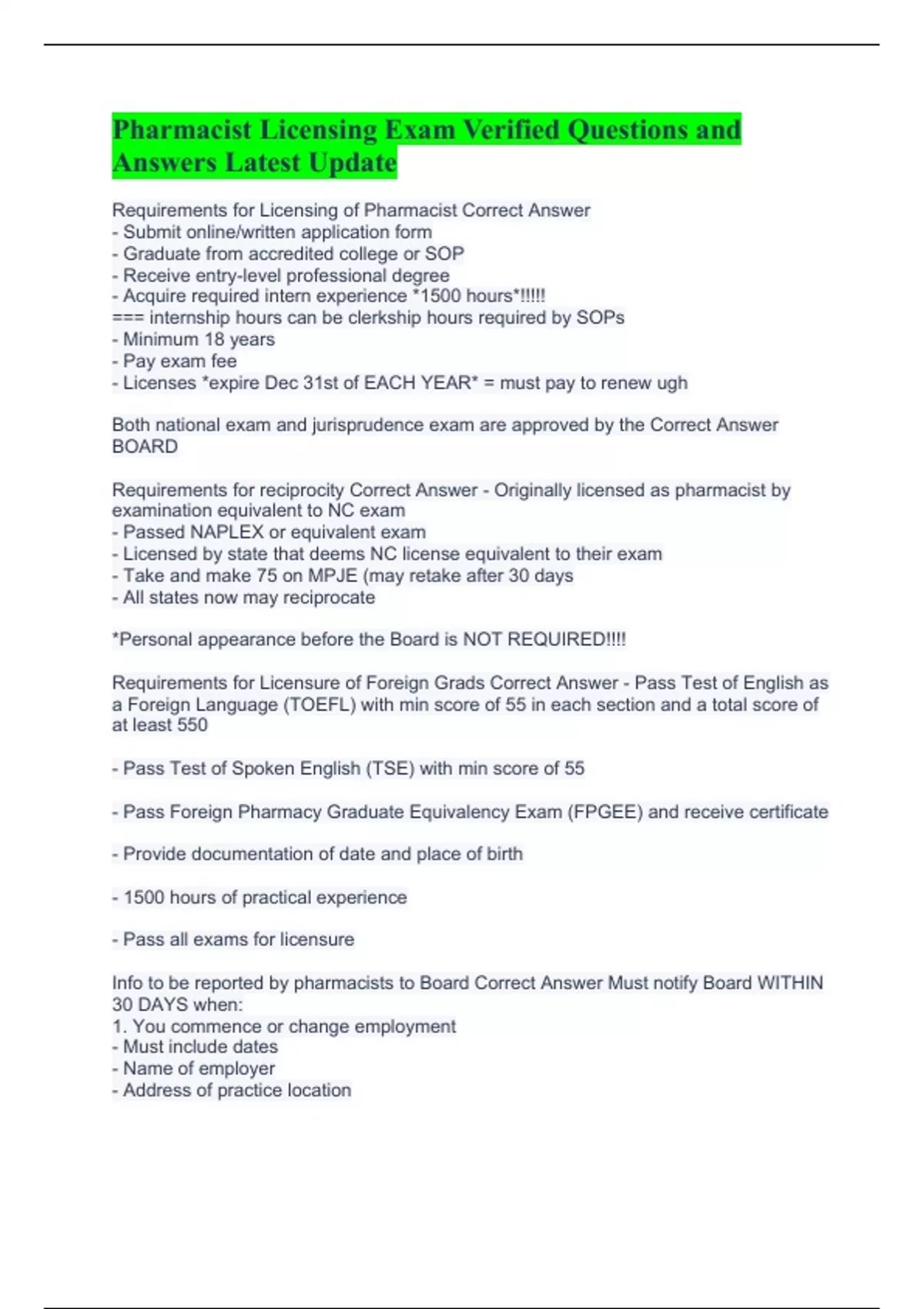 Pharmacist Licensing Exam Verified Questions and Answers Latest Update

Requirements for Licensing of Pharmacist Correct Answer
- Submit online/written application form
- Graduate from accredited college or SOP
- Receive entry-level professional degree
- Acquire required intern experience *1500 hours*!!!!!
=== internship hours can be clerkship hours required by SOPs
- Minimum 18 years
- Pay exam fee
- Licenses *expire Dec 31st of EACH YEAR* = must pay to renew ugh

Both national exam and jurisprudence exam are approved by the Correct Answer BOARD

Requirements for reciprocity Correct Answer - Originally licensed as pharmacist by examination equivalent to NC exam
- Passed NAPLEX or equivalent exam
- Licensed by state that deems NC license equivalent to their exam
- Take and make 75 on MPJE (may retake after 30 days
- All states now may reciprocate

*Personal appearance before the Board is NOT REQUIRED!!!!

Requirements for Licensure of Foreign Grads Correct Answer - Pass Test of English as a Foreign Language (TOEFL) with min score of 55 in each section and a total score of at least 550

- Pass Test of Spoken English (TSE) with min score of 55

- Pass Foreign Pharmacy Graduate Equivalency Exam (FPGEE) and receive certificate

- Provide documentation of date and place of birth

- 1500 hours of practical experience

- Pass all exams for licensure

Info to be reported by pharmacists to Board Correct Answer Must notify Board WITHIN 30 DAYS when:
1. You commence or change employment
- Must include dates
- Name of employer
- Address of practice location